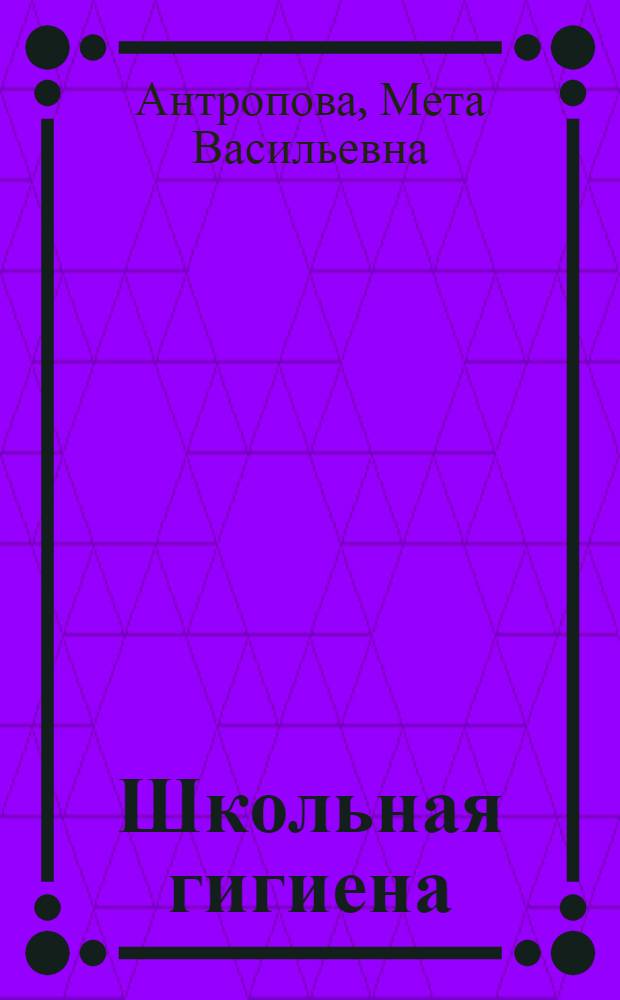 Антропова, Мета Васильевна

Школьная гигиена